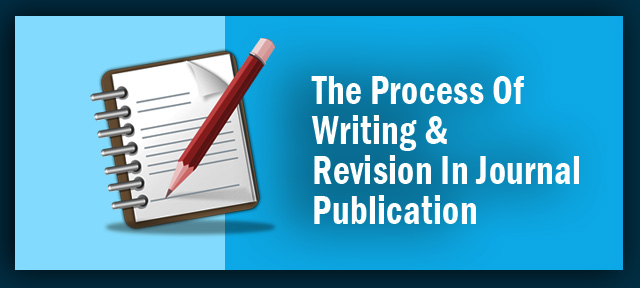 The Process Of Writing & Revision In Journal Publication